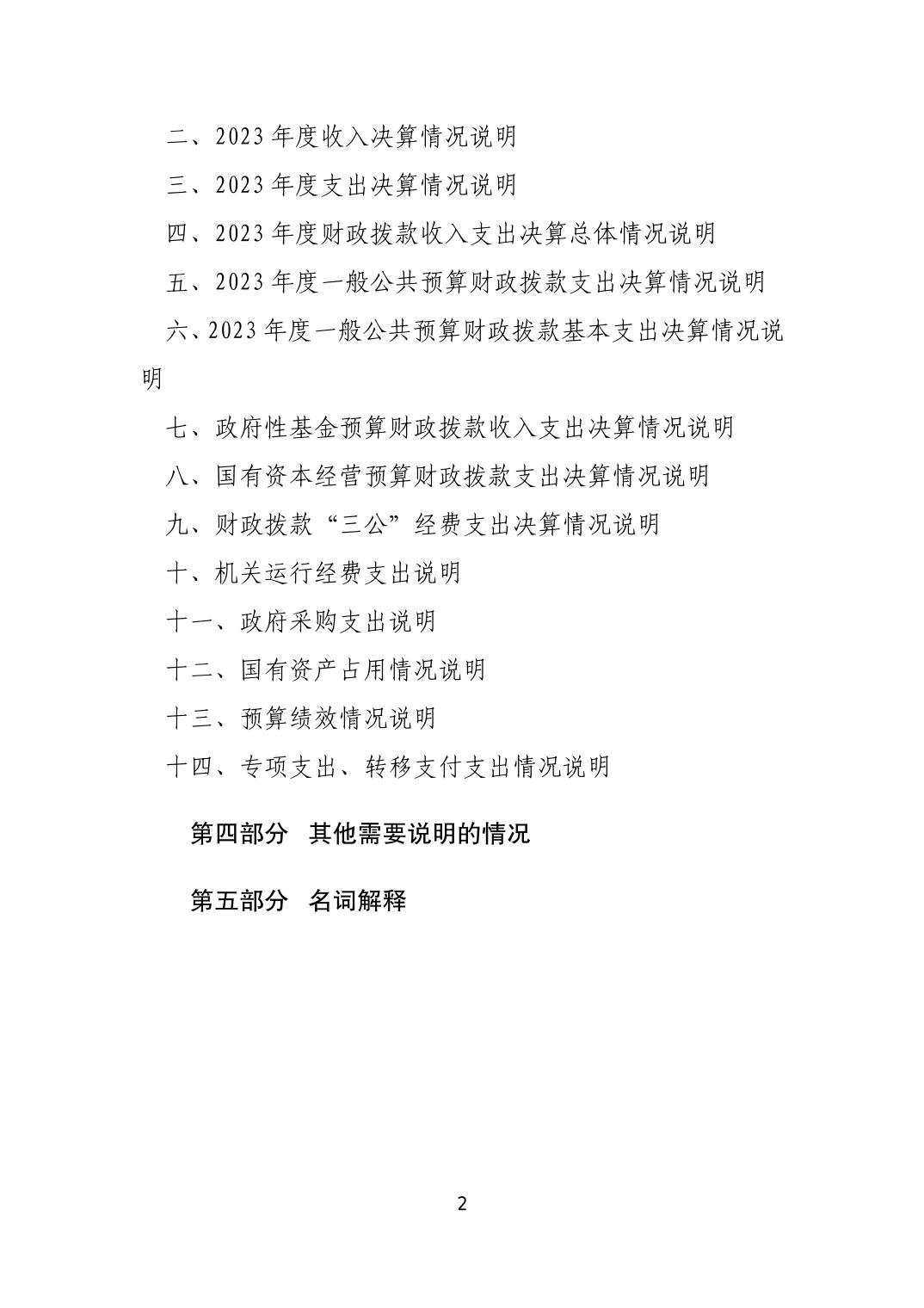 二、2023 年度收入决算情况说明

三、2023 年度支出决算情况说明

四、2023 年度财政拨款收入支出决算总体情况说明

五、2023 年度一般公共预算财政拨款支出决算情况说明

六、2023 年度一般公共预算财政拨款基本支出决算情况说明

七、政府性基金预算财政拨款收入支出决算情况说明

八、国有资本经营预算财政拨款支出决算情况说明

九、财政拨款“三公”经费支出决算情况说明

十、机关运行经费支出说明

十一、政府采购支出说明

十二、国有资产占用情况说明

十三、预算绩效情况说明

十四、专项支出、转移支付支出情况说明

第四部分 其他需要说明的情况

第五部分 名词解释

2